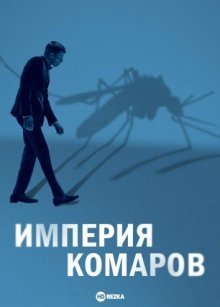 ИМПЕРИЯ
КОМАРОВ

HD REZKA